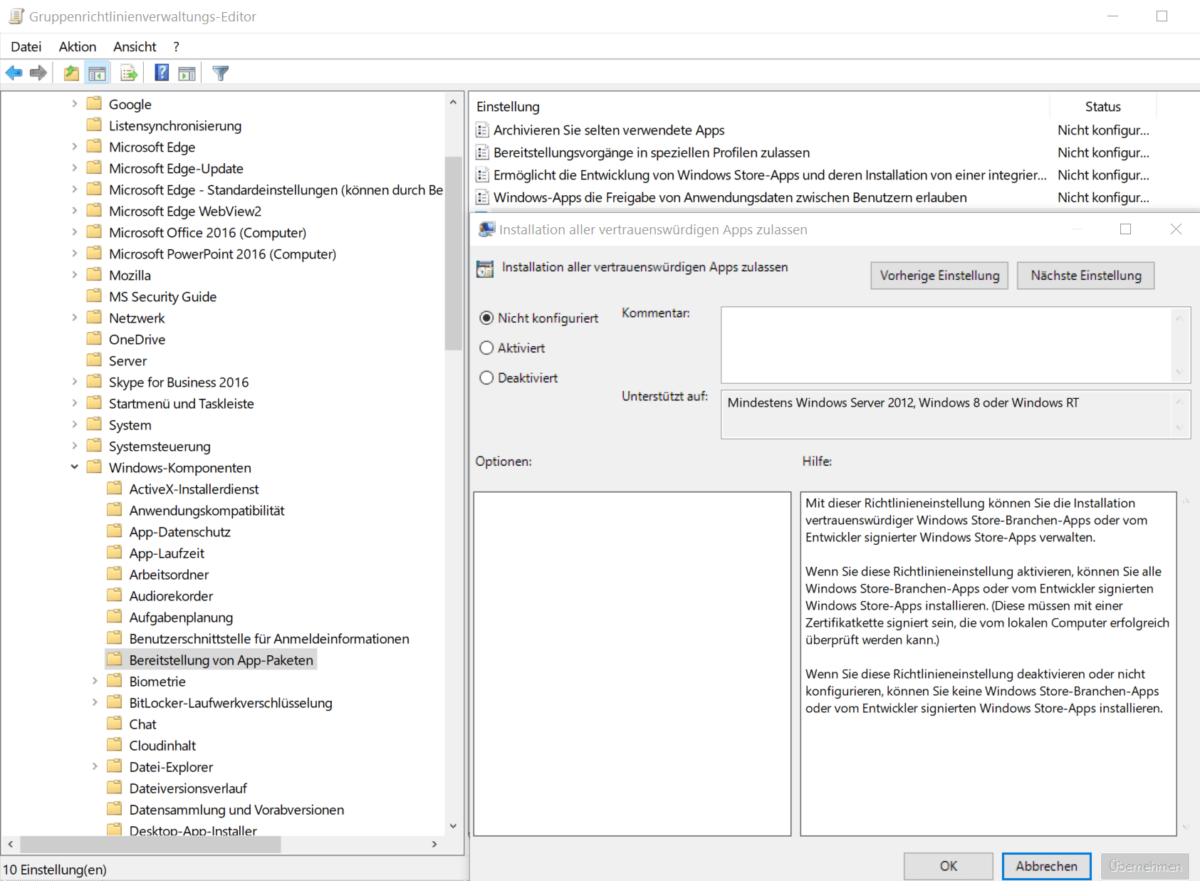 Gruppenrichtlinienverwaltungs-Editor

Datei Aktion Ansicht ?

Google
Listensynchronisierung
Microsoft Edge
Microsoft Edge-Update
Microsoft Edge - Standardeinstellungen (können durch Be
Microsoft Edge WebView2
Microsoft Office 2016 (Computer)
Microsoft PowerPoint 2016 (Computer)
Mozilla
MS Security Guide
Netzwerk
OneDrive
Server
Skype for Business 2016
Startmenü und Taskleiste
System
Systemsteuerung
Windows-Komponenten
ActiveX-Installerdienst
Anwendungskompatibilität
App-Datenschutz
App-Laufzeit
Arbeitsordner
Audiorekorder
Aufgabenplanung
Benutzerschnittstelle für Anmeldeinformationen
Bereitstellung von App-Paketen
Biometrie
BitLocker-Laufwerkverschlüsselung
Chat
Cloudinhalt
Datei-Explorer
Dateiversionsverlauf
Datensammlung und Vorabversionen
Desktop-App-Installer

10 Einstellung(en)

| Einstellung | Status |
|---|---|
| Archivieren Sie selten verwendete Apps | Nicht konfigur... |
| Bereitstellungsvorgänge in speziellen Profilen zulassen | Nicht konfigur... |
| Ermöglicht die Entwicklung von Windows Store-Apps und deren Installation von einer integrier... | Nicht konfigur... |
| Windows-Apps die Freigabe von Anwendungsdaten zwischen Benutzern erlauben | Nicht konfigur... |

Installation aller vertrauenswürdigen Apps zulassen

Installation aller vertrauenswürdigen Apps zulassen

Vorherige Einstellung Nächste Einstellung

Nicht konfiguriert
Aktiviert
Deaktiviert

Kommentar:

Unterstützt auf: Mindestens Windows Server 2012, Windows 8 oder Windows RT

Optionen:

Hilfe:

Mit dieser Richtlinieneinstellung können Sie die Installation vertrauenswürdiger Windows Store-Branchen-Apps oder vom Entwickler signierter Windows Store-Apps verwalten.

Wenn Sie diese Richtlinieneinstellung aktivieren, können Sie alle Windows Store-Branchen-Apps oder vom Entwickler signierten Windows Store-Apps installieren. (Diese müssen mit einer Zertifikatkette signiert sein, die vom lokalen Computer erfolgreich überprüft werden kann.)

Wenn Sie diese Richtlinieneinstellung deaktivieren oder nicht konfigurieren, können Sie keine Windows Store-Branchen-Apps oder vom Entwickler signierten Windows Store-Apps installieren.

OK Abbrechen Übernehmen